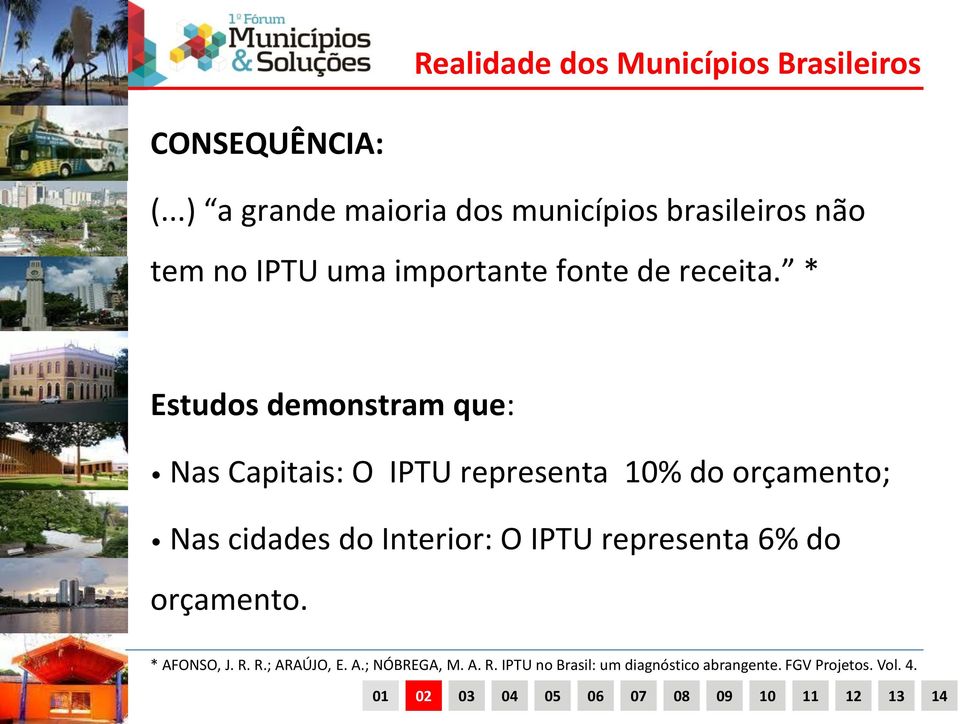 1º Fórum Municípios & Soluções

Realidade dos Municípios Brasileiros

CONSEQUÊNCIA:

(...) “a grande maioria dos municípios brasileiros não tem no IPTU uma importante fonte de receita.” *

Estudos demonstram que:

• Nas Capitais: O IPTU representa 10% do orçamento;

• Nas cidades do Interior: O IPTU representa 6% do orçamento.

* AFONSO, J. R. R.; ARAÚJO, E. A.; NÓBREGA, M. A. R. IPTU no Brasil: um diagnóstico abrangente. FGV Projetos. Vol. 4.

01 02 03 04 05 06 07 08 09 10 11 12 13 14